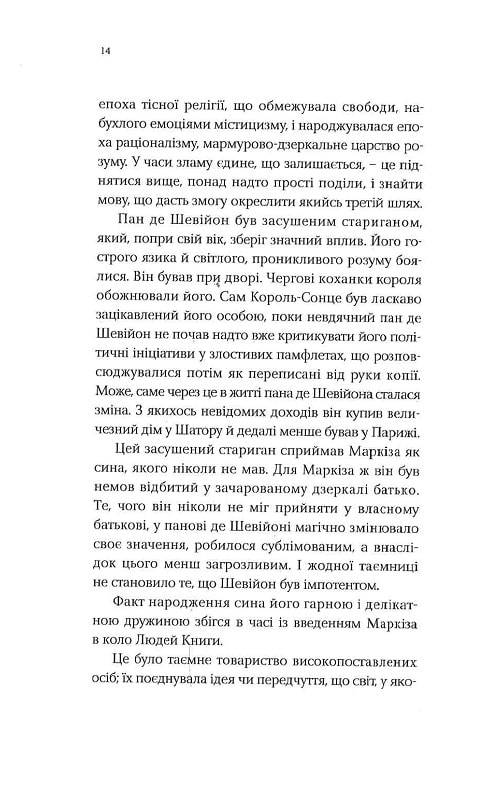 14

епоха тісної релігії, що обмежувала свободи, набухлого емоціями містицизму, і народжувалася епоха раціоналізму, мармурово-дзеркальне царство розуму. У часи зламу єдине, що залишається, – це піднятися вище, понад надто прості поділи, і знайти мову, що дасть змогу окреслити якийсь третій шлях.

Пан де Шевійон був засушеним стариганом, який, попри свій вік, зберіг значний вплив. Його гострого язика й світлого, проникливого розуму боялися. Він бував при дворі. Чергові коханки короля обожнювали його. Сам Король-Сонце був ласкаво зацікавлений його особою, поки невдячний пан де Шевійон не почав надто вже критикувати його політичні ініціативи у злостивих памфлетах, що розповсюджувалися потім як переписані від руки копії. Може, саме через це в житті пана де Шевійона сталася зміна. З якихось невідомих доходів він купив величезний дім у Шатору й дедалі менше бував у Парижі.

Цей засушений стариган сприймав Маркіза як сина, якого ніколи не мав. Для Маркіза ж він був немов відбитий у зачарованому дзеркалі батько. Те, чого він ніколи не міг прийняти у власному батькові, у панові де Шевійоні магічно змінювало своє значення, робилося сублімованим, а внаслідок цього менш загрозливим. І жодної таємниці не становило те, що Шевійон був імпотентом.

Факт народження сина його гарною і делікатною дружиною збігся в часі із введенням Маркіза в коло Людей Книги.

Це було таємне товариство високопоставлених осіб; їх поєднувала ідея чи передчуття, що світ, у яко-